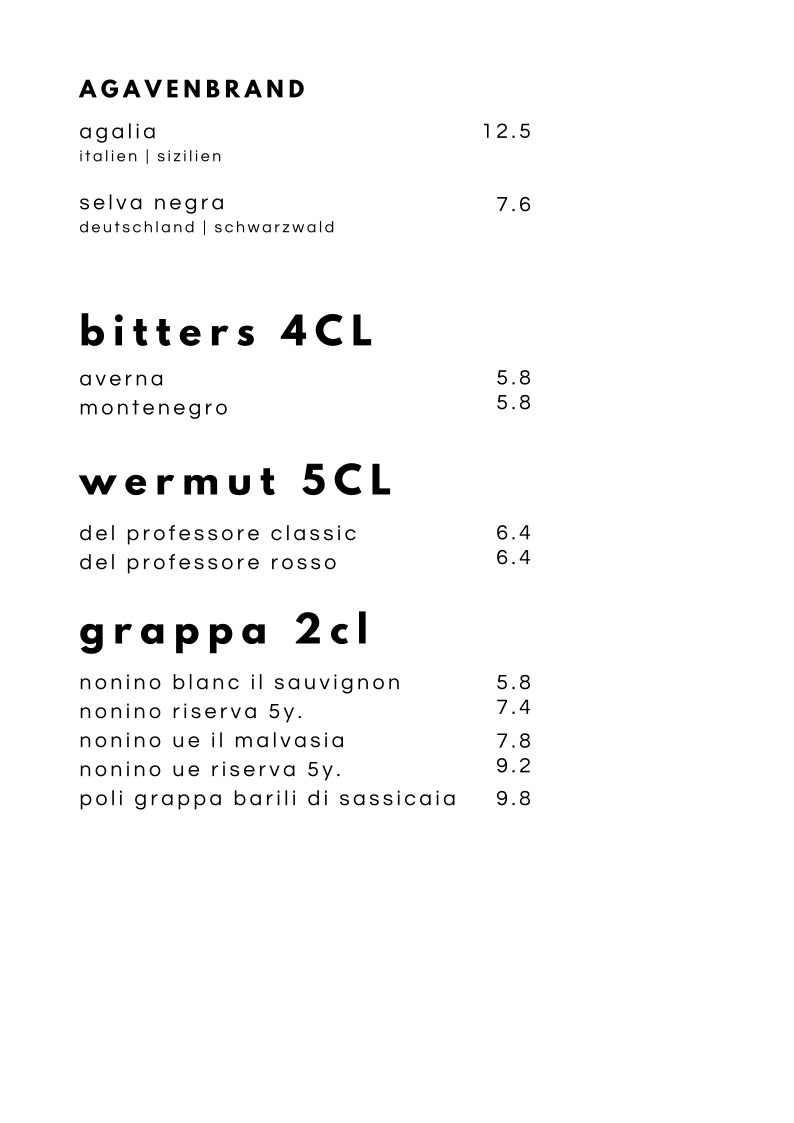 AGAVENBRAND

agalia 12.5
italien | sizilien

selva negra 7.6
deutschland | schwarzwald

bitters 4CL

averna 5.8
montenegro 5.8

wermut 5CL

del professore classic 6.4
del professore rosso 6.4

grappa 2cl

nonino blanc il sauvignon 5.8
nonino riserva 5y. 7.4
nonino ue il malvasia 7.8
nonino ue riserva 5y. 9.2
poli grappa barili di sassicaia 9.8